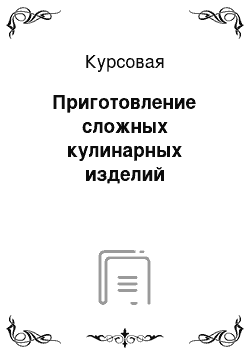 Курсовая

Приготовление сложных кулинарных изделий